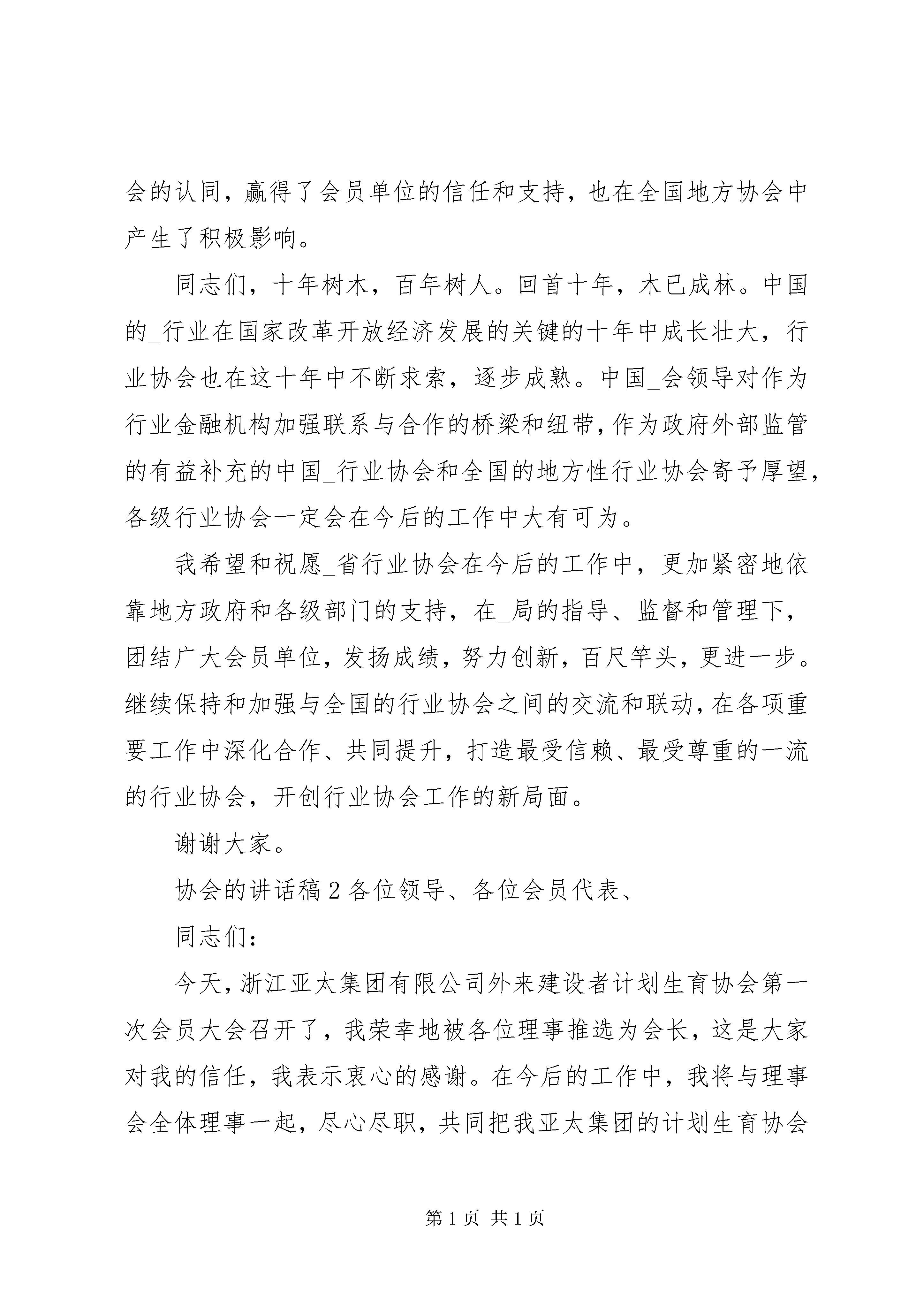 会的认同，赢得了会员单位的信任和支持，也在全国地方协会中产生了积极影响。

同志们，十年树木，百年树人。回首十年，木已成林。中国的_行业在国家改革开放经济发展的关键的十年中成长壮大，行业协会也在这十年中不断求索，逐步成熟。中国_会领导对作为行业金融机构加强联系与合作的桥梁和纽带，作为政府外部监管的有益补充的中国_行业协会和全国的地方性行业协会寄予厚望，各级行业协会一定会在今后的工作中大有可为。

我希望和祝愿_省行业协会在今后的工作中，更加紧密地依靠地方政府和各级部门的支持，在_局的指导、监督和管理下，团结广大会员单位，发扬成绩，努力创新，百尺竿头，更进一步。继续保持和加强与全国的行业协会之间的交流和联动，在各项重要工作中深化合作、共同提升，打造最受信赖、最受尊重的一流的行业协会，开创行业协会工作的新局面。

谢谢大家。

协会的讲话稿 2 各位领导、各位会员代表、

同志们：

今天，浙江亚太集团有限公司外来建设者计划生育协会第一次会员大会召开了，我荣幸地被各位理事推选为会长，这是大家对我的信任，我表示衷心的感谢。在今后的工作中，我将与理事会全体理事一起，尽心尽职，共同把我亚太集团的计划生育协会

第 1 页 共 1 页